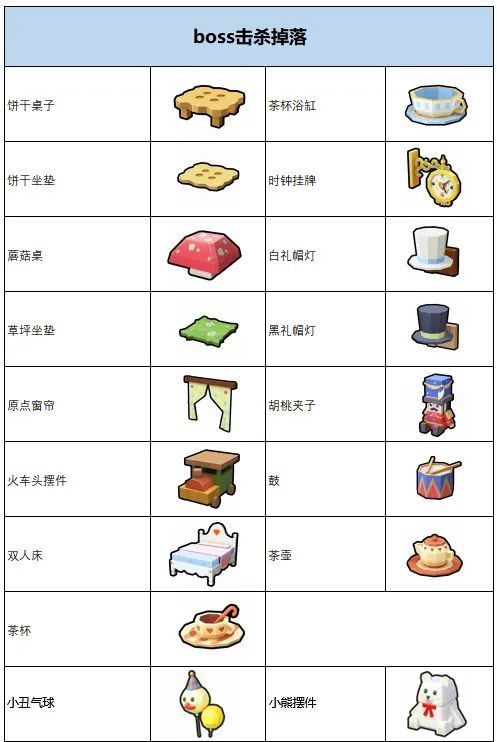 | boss击杀掉落 | | | |
|---|---|---|---|
| 饼干桌子 | | 茶杯浴缸 | |
| 饼干坐垫 | | 时钟挂牌 | |
| 蘑菇桌 | | 白礼帽灯 | |
| 草坪坐垫 | | 黑礼帽灯 | |
| 原点窗帘 | | 胡桃夹子 | |
| 火车头摆件 | | 鼓 | |
| 双人床 | | 茶壶 | |
| 茶杯 | | | |
| 小丑气球 | | 小熊摆件 | |